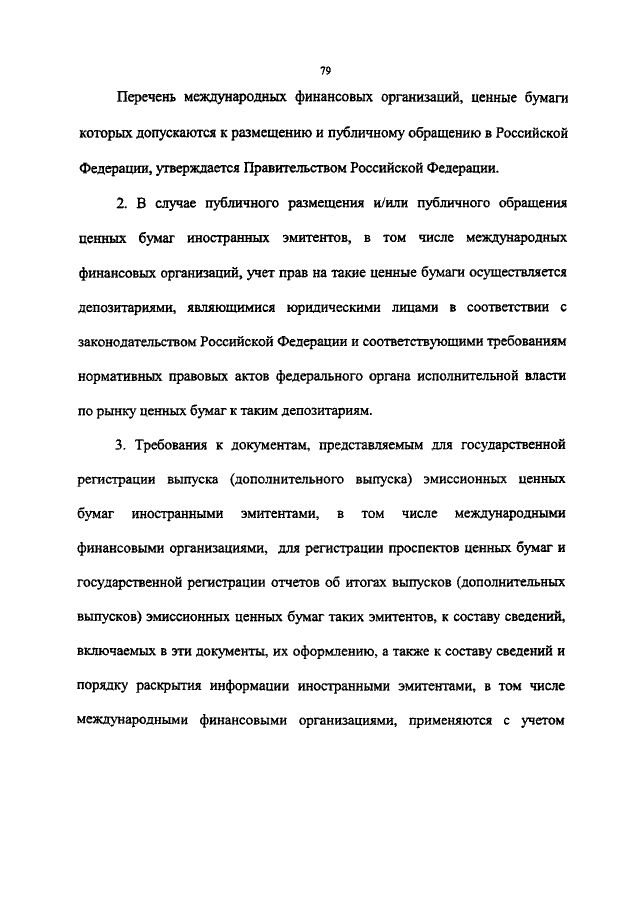 79

Перечень международных финансовых организаций, ценные бумаги которых допускаются к размещению и публичному обращению в Российской Федерации, утверждается Правительством Российской Федерации.

2. В случае публичного размещения и/или публичного обращения ценных бумаг иностранных эмитентов, в том числе международных финансовых организаций, учет прав на такие ценные бумаги осуществляется депозитариями, являющимися юридическими лицами в соответствии с законодательством Российской Федерации и соответствующими требованиям нормативных правовых актов федерального органа исполнительной власти по рынку ценных бумаг к таким депозитариям.

3. Требования к документам, представляемым для государственной регистрации выпуска (дополнительного выпуска) эмиссионных ценных бумаг иностранными эмитентами, в том числе международными финансовыми организациями, для регистрации проспектов ценных бумаг и государственной регистрации отчетов об итогах выпусков (дополнительных выпусков) эмиссионных ценных бумаг таких эмитентов, к составу сведений, включаемых в эти документы, их оформлению, а также к составу сведений и порядку раскрытия информации иностранными эмитентами, в том числе международными финансовыми организациями, применяются с учетом